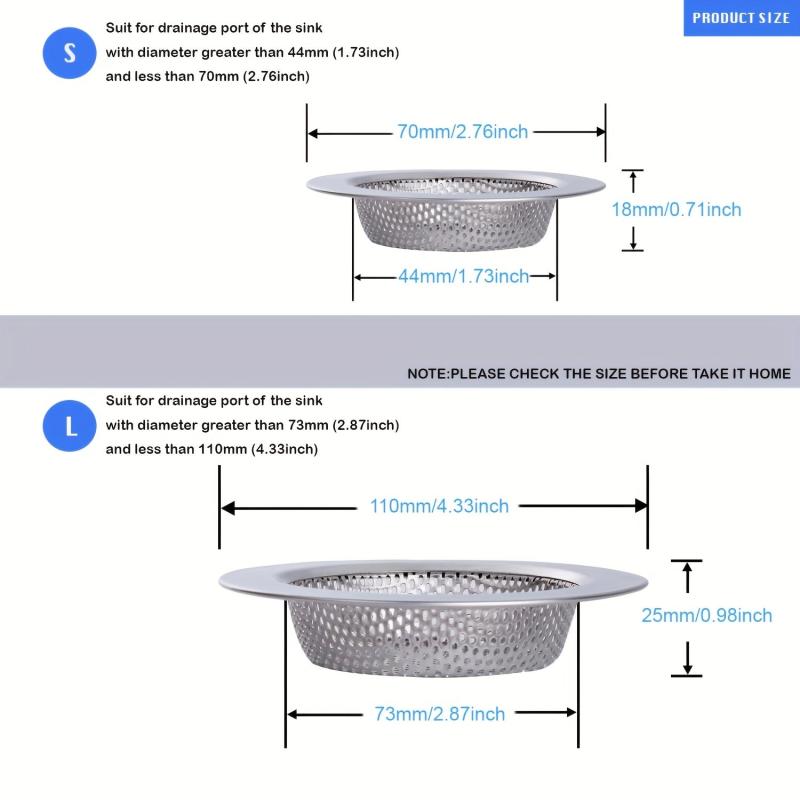 PRODUCT SIZE

S

Suit for drainage port of the sink with diameter greater than 44mm (1.73inch) and less than 70mm (2.76inch)

70mm/2.76inch

18mm/0.71inch

44mm/1.73inch

NOTE:PLEASE CHECK THE SIZE BEFORE TAKE IT HOME

L

Suit for drainage port of the sink with diameter greater than 73mm (2.87inch) and less than 110mm (4.33inch)

110mm/4.33inch

25mm/0.98inch

73mm/2.87inch